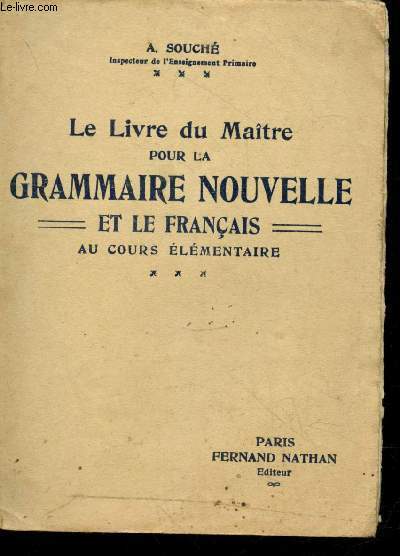 A. SOUCHÉ
Inspecteur de l'Enseignement Primaire

Le Livre du Maître
POUR LA
GRAMMAIRE NOUVELLE
ET LE FRANÇAIS
AU COURS ÉLÉMENTAIRE

PARIS
FERNAND NATHAN
Editeur

Le-livre.com